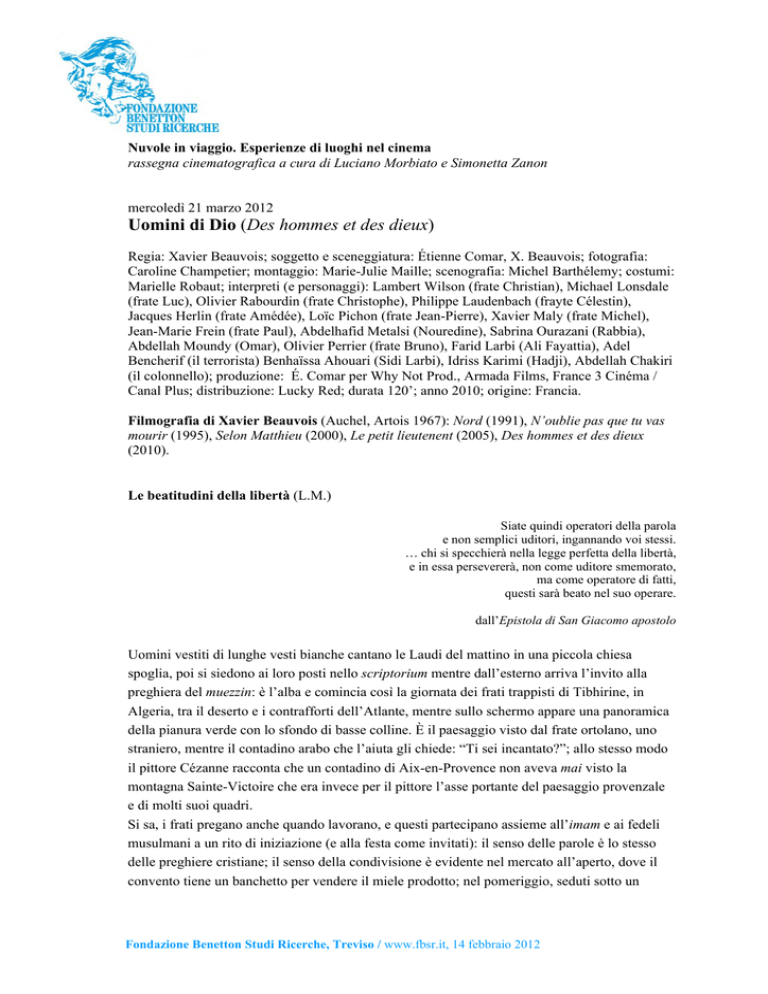 FONDAZIONE
BENETTON
STUDI RICERCHE

Nuvole in viaggio. Esperienze di luoghi nel cinema
rassegna cinematografica a cura di Luciano Morbiato e Simonetta Zanon

mercoledì 21 marzo 2012
Uomini di Dio (Des hommes et des dieux)

Regia: Xavier Beauvois; soggetto e sceneggiatura: Étienne Comar, X. Beauvois; fotografia: Caroline Champetier; montaggio: Marie-Julie Maille; scenografia: Michel Barthélemy; costumi: Marielle Robaut; interpreti (e personaggi): Lambert Wilson (frate Christian), Michael Lonsdale (frate Luc), Olivier Rabourdin (frate Christophe), Philippe Laudenbach (frayte Célestin), Jacques Herlin (frate Amédée), Loïc Pichon (frate Jean-Pierre), Xavier Maly (frate Michel), Jean-Marie Frein (frate Paul), Abdelhafid Metalsi (Nouredine), Sabrina Ourazani (Rabbia), Abdellah Moundy (Omar), Olivier Perrier (frate Bruno), Farid Larbi (Ali Fayattia), Adel Bencherif (il terrorista) Benhaïssa Ahouari (Sidi Larbi), Idriss Karimi (Hadji), Abdellah Chakiri (il colonnello); produzione: É. Comar per Why Not Prod., Armada Films, France 3 Cinéma / Canal Plus; distribuzione: Lucky Red; durata 120'; anno 2010; origine: Francia.

Filmografia di Xavier Beauvois (Auchel, Artois 1967): Nord (1991), N'oublie pas que tu vas mourir (1995), Selon Matthieu (2000), Le petit lieutenent (2005), Des hommes et des dieux (2010).

Le beatitudini della libertà (L.M.)

Siate quindi operatori della parola
e non semplici uditori, ingannando voi stessi.
… chi si specchierà nella legge perfetta della libertà,
e in essa persevererà, non come uditore smemorato,
ma come operatore di fatti,
questi sarà beato nel suo operare.

dall'Epistola di San Giacomo apostolo

Uomini vestiti di lunghe vesti bianche cantano le Laudi del mattino in una piccola chiesa spoglia, poi si siedono ai loro posti nello scriptorium mentre dall'esterno arriva l'invito alla preghiera del muezzin: è l'alba e comincia così la giornata dei frati trappisti di Tibhirine, in Algeria, tra il deserto e i contrafforti dell'Atlante, mentre sullo schermo appare una panoramica della pianura verde con lo sfondo di basse colline. È il paesaggio visto dal frate ortolano, uno straniero, mentre il contadino arabo che l'aiuta gli chiede: "Ti sei incantato?"; allo stesso modo il pittore Cézanne racconta che un contadino di Aix-en-Provence non aveva mai visto la montagna Sainte-Victoire che era invece per il pittore l'asse portante del paesaggio provenzale e di molti suoi quadri.
Si sa, i frati pregano anche quando lavorano, e questi partecipano assieme all'imam e ai fedeli musulmani a un rito di iniziazione (e alla festa come invitati): il senso delle parole è lo stesso delle preghiere cristiane; il senso della condivisione è evidente nel mercato all'aperto, dove il convento tiene un banchetto per vendere il miele prodotto; nel pomeriggio, seduti sotto un

Fondazione Benetton Studi Ricerche, Treviso / www.fbsr.it, 14 febbraio 2012